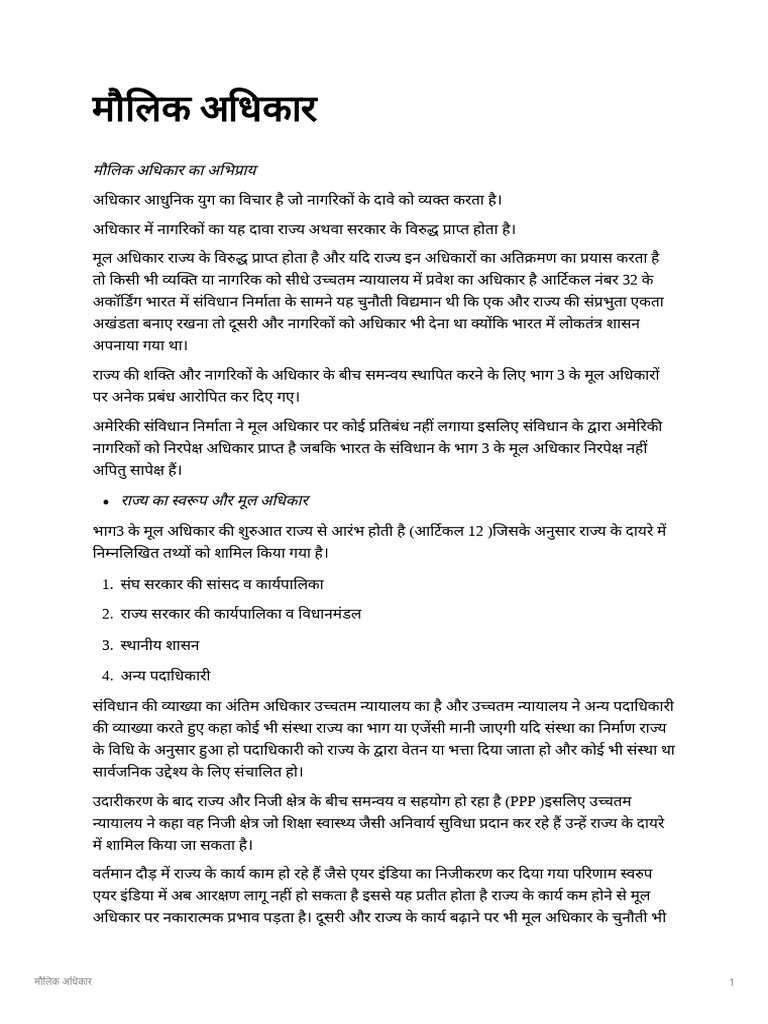 मौलिक अधिकार

मौलिक अधिकार का अभिप्राय

अधिकार आधुनिक युग का विचार है जो नागरिकों के दावे को व्यक्त करता है।

अधिकार में नागरिकों का यह दावा राज्य अथवा सरकार के विरुद्ध प्राप्त होता है।

मूल अधिकार राज्य के विरुद्ध प्राप्त होता है और यदि राज्य इन अधिकारों का अतिक्रमण का प्रयास करता है तो किसी भी व्यक्ति या नागरिक को सीधे उच्चतम न्यायालय में प्रवेश का अधिकार है आर्टिकल नंबर 32 के अकॉर्डिंग भारत में संविधान निर्माता के सामने यह चुनौती विद्यमान थी कि एक और राज्य की संप्रभुता एकता अखंडता बनाए रखना तो दूसरी और नागरिकों को अधिकार भी देना था क्योंकि भारत में लोकतंत्र शासन अपनाया गया था।

राज्य की शक्ति और नागरिकों के अधिकार के बीच समन्वय स्थापित करने के लिए भाग 3 के मूल अधिकारों पर अनेक प्रबंध आरोपित कर दिए गए।

अमेरिकी संविधान निर्माता ने मूल अधिकार पर कोई प्रतिबंध नहीं लगाया इसलिए संविधान के द्वारा अमेरिकी नागरिकों को निरपेक्ष अधिकार प्राप्त है जबकि भारत के संविधान के भाग 3 के मूल अधिकार निरपेक्ष नहीं अपितु सापेक्ष हैं।

• राज्य का स्वरूप और मूल अधिकार

भाग3 के मूल अधिकार की शुरुआत राज्य से आरंभ होती है (आर्टिकल 12 )जिसके अनुसार राज्य के दायरे में निम्नलिखित तथ्यों को शामिल किया गया है।

1. संघ सरकार की सांसद व कार्यपालिका
2. राज्य सरकार की कार्यपालिका व विधानमंडल
3. स्थानीय शासन
4. अन्य पदाधिकारी

संविधान की व्याख्या का अंतिम अधिकार उच्चतम न्यायालय का है और उच्चतम न्यायालय ने अन्य पदाधिकारी की व्याख्या करते हुए कहा कोई भी संस्था राज्य का भाग या एजेंसी मानी जाएगी यदि संस्था का निर्माण राज्य के विधि के अनुसार हुआ हो पदाधिकारी को राज्य के द्वारा वेतन या भत्ता दिया जाता हो और कोई भी संस्था था सार्वजनिक उद्देश्य के लिए संचालित हो।

उदारीकरण के बाद राज्य और निजी क्षेत्र के बीच समन्वय व सहयोग हो रहा है (PPP )इसलिए उच्चतम न्यायालय ने कहा वह निजी क्षेत्र जो शिक्षा स्वास्थ्य जैसी अनिवार्य सुविधा प्रदान कर रहे हैं उन्हें राज्य के दायरे में शामिल किया जा सकता है।

वर्तमान दौड़ में राज्य के कार्य काम हो रहे हैं जैसे एयर इंडिया का निजीकरण कर दिया गया परिणाम स्वरुप एयर इंडिया में अब आरक्षण लागू नहीं हो सकता है इससे यह प्रतीत होता है राज्य के कार्य कम होने से मूल अधिकार पर नकारात्मक प्रभाव पड़ता है। दूसरी और राज्य के कार्य बढ़ाने पर भी मूल अधिकार के चुनौती भी

मौलिक अधिकार

1